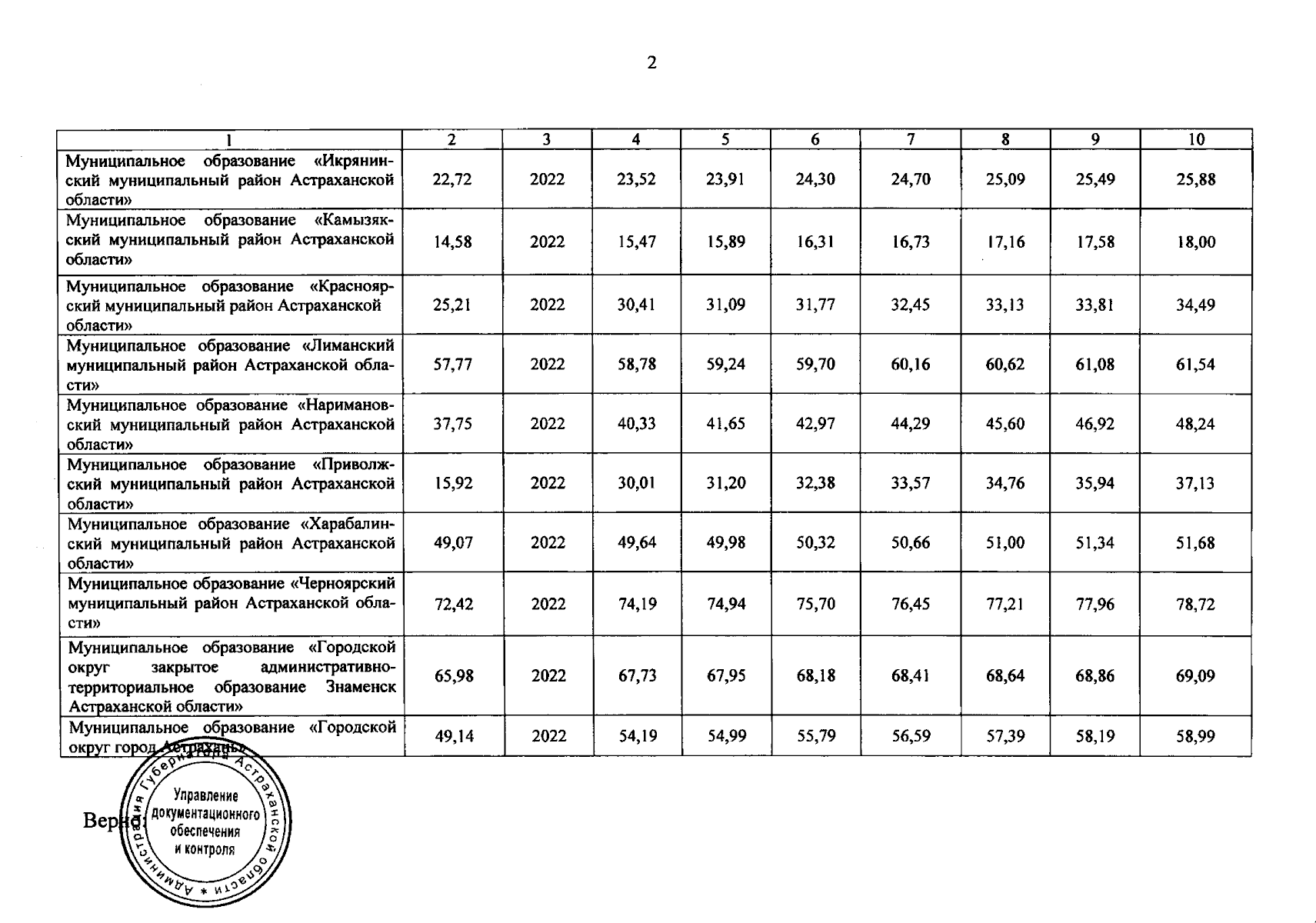 2

| 1 | 2 | 3 | 4 | 5 | 6 | 7 | 8 | 9 | 10 |
|---|---|---|---|---|---|---|---|---|---|
| Муниципальное образование «Икрянинский муниципальный район Астраханской области» | 22,72 | 2022 | 23,52 | 23,91 | 24,30 | 24,70 | 25,09 | 25,49 | 25,88 |
| Муниципальное образование «Камызякский муниципальный район Астраханской области» | 14,58 | 2022 | 15,47 | 15,89 | 16,31 | 16,73 | 17,16 | 17,58 | 18,00 |
| Муниципальное образование «Красноярский муниципальный район Астраханской области» | 25,21 | 2022 | 30,41 | 31,09 | 31,77 | 32,45 | 33,13 | 33,81 | 34,49 |
| Муниципальное образование «Лиманский муниципальный район Астраханской области» | 57,77 | 2022 | 58,78 | 59,24 | 59,70 | 60,16 | 60,62 | 61,08 | 61,54 |
| Муниципальное образование «Наримановский муниципальный район Астраханской области» | 37,75 | 2022 | 40,33 | 41,65 | 42,97 | 44,29 | 45,60 | 46,92 | 48,24 |
| Муниципальное образование «Приволжский муниципальный район Астраханской области» | 15,92 | 2022 | 30,01 | 31,20 | 32,38 | 33,57 | 34,76 | 35,94 | 37,13 |
| Муниципальное образование «Харабалинский муниципальный район Астраханской области» | 49,07 | 2022 | 49,64 | 49,98 | 50,32 | 50,66 | 51,00 | 51,34 | 51,68 |
| Муниципальное образование «Черноярский муниципальный район Астраханской области» | 72,42 | 2022 | 74,19 | 74,94 | 75,70 | 76,45 | 77,21 | 77,96 | 78,72 |
| Муниципальное образование «Городской округ закрытое административно-территориальное образование Знаменск Астраханской области» | 65,98 | 2022 | 67,73 | 67,95 | 68,18 | 68,41 | 68,64 | 68,86 | 69,09 |
| Муниципальное образование «Городской округ город Астрахань» | 49,14 | 2022 | 54,19 | 54,99 | 55,79 | 56,59 | 57,39 | 58,19 | 58,99 |

Верно:

Администрация Губернатора Астраханской области * Управление документационного обеспечения и контроля